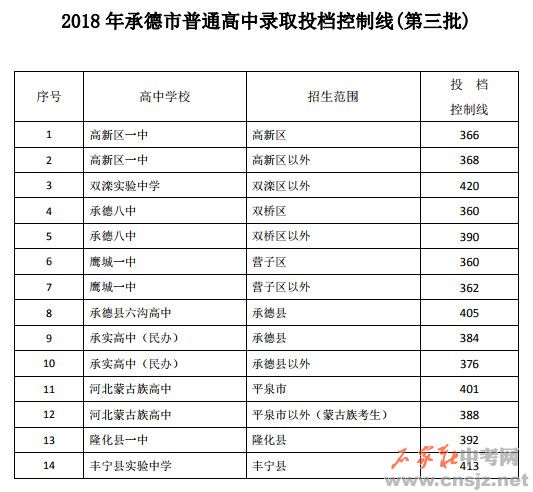 2018 年承德市普通高中录取投档控制线(第三批)

| 序号 | 高中学校 | 招生范围 | 投 档 控制线 |
|---|---|---|---|
| 1 | 高新区一中 | 高新区 | 366 |
| 2 | 高新区一中 | 高新区以外 | 368 |
| 3 | 双滦实验中学 | 双滦区以外 | 420 |
| 4 | 承德八中 | 双桥区 | 360 |
| 5 | 承德八中 | 双桥区以外 | 390 |
| 6 | 鹰城一中 | 营子区 | 360 |
| 7 | 鹰城一中 | 营子区以外 | 362 |
| 8 | 承德县六沟高中 | 承德县 | 405 |
| 9 | 承实高中（民办） | 承德县 | 384 |
| 10 | 承实高中（民办） | 承德县以外 | 376 |
| 11 | 河北蒙古族高中 | 平泉市 | 401 |
| 12 | 河北蒙古族高中 | 平泉市以外（蒙古族考生） | 388 |
| 13 | 隆化县一中 | 隆化县 | 392 |
| 14 | 丰宁县实验中学 | 丰宁县 | 413 |

石家庄中考网
www.cnsjz.net